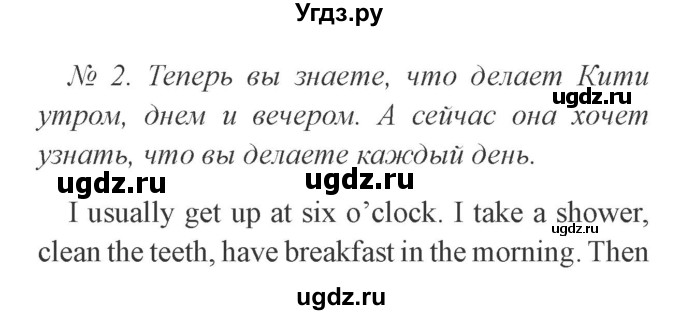 Угдз.ру

№ 2. Теперь вы знаете, что делает Кити утром, днем и вечером. А сейчас она хочет узнать, что вы делаете каждый день.

ugdz.ru

ugdz.ru ugdz.ru

I usually get up at six o'clock. I take a shower, clean the teeth, have breakfast in the morning. Then

ugdz.ru

ugdz.ru